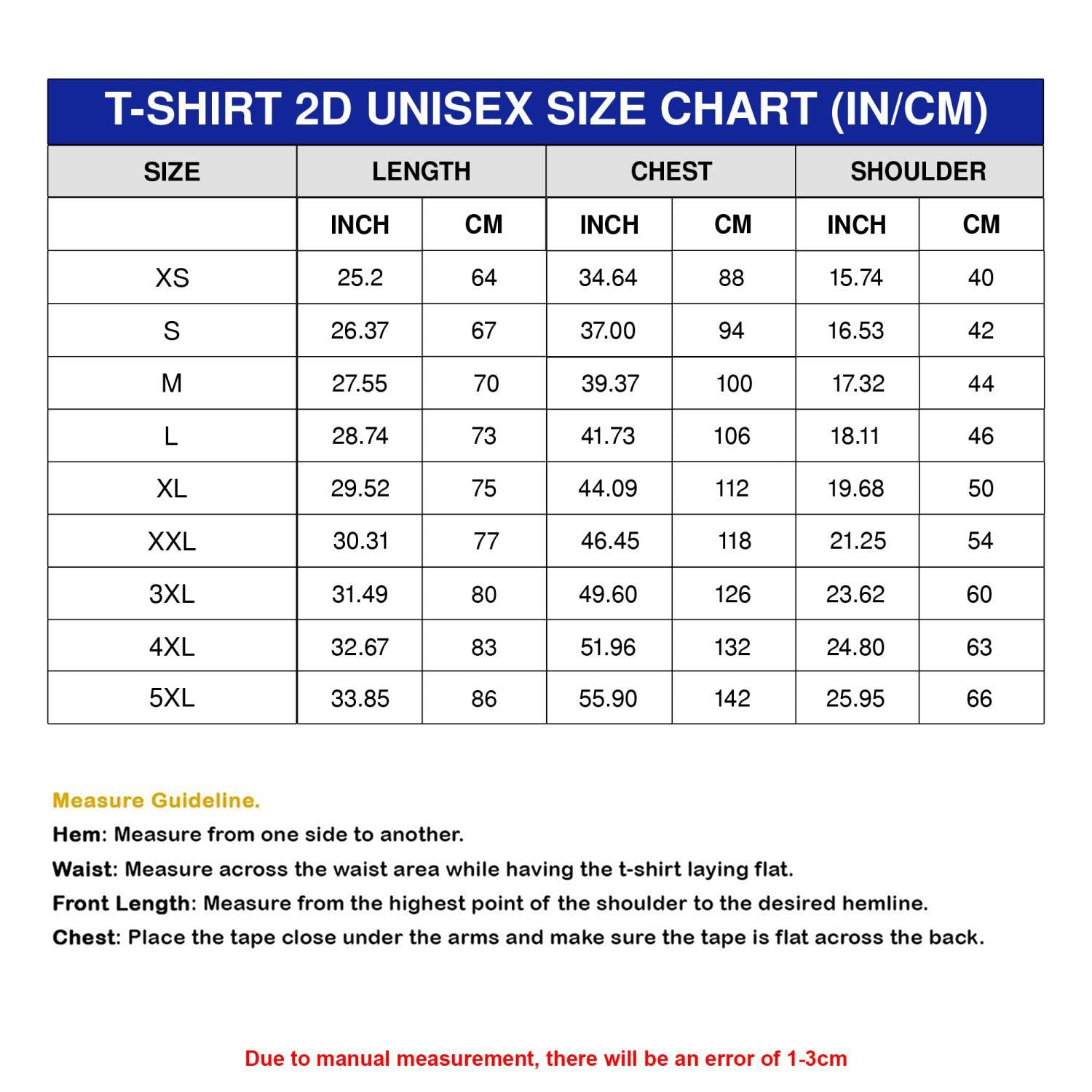 T-SHIRT 2D UNISEX SIZE CHART (IN/CM)

| SIZE | LENGTH | | CHEST | | SHOULDER | |
|---|---|---|---|---|---|---|
| | INCH | CM | INCH | CM | INCH | CM |
| XS | 25.2 | 64 | 34.64 | 88 | 15.74 | 40 |
| S | 26.37 | 67 | 37.00 | 94 | 16.53 | 42 |
| M | 27.55 | 70 | 39.37 | 100 | 17.32 | 44 |
| L | 28.74 | 73 | 41.73 | 106 | 18.11 | 46 |
| XL | 29.52 | 75 | 44.09 | 112 | 19.68 | 50 |
| XXL | 30.31 | 77 | 46.45 | 118 | 21.25 | 54 |
| 3XL | 31.49 | 80 | 49.60 | 126 | 23.62 | 60 |
| 4XL | 32.67 | 83 | 51.96 | 132 | 24.80 | 63 |
| 5XL | 33.85 | 86 | 55.90 | 142 | 25.95 | 66 |

Measure Guideline.
Hem: Measure from one side to another.
Waist: Measure across the waist area while having the t-shirt laying flat.
Front Length: Measure from the highest point of the shoulder to the desired hemline.
Chest: Place the tape close under the arms and make sure the tape is flat across the back.

Due to manual measurement, there will be an error of 1-3cm